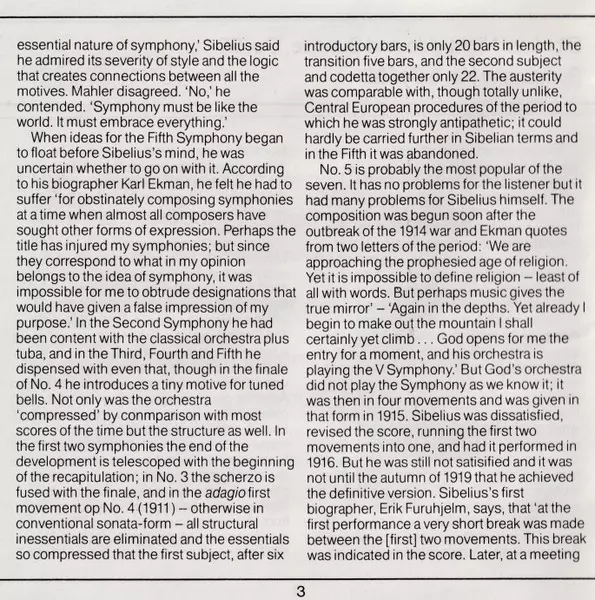 essential nature of symphony,' Sibelius said he admired its severity of style and the logic that creates connections between all the motives. Mahler disagreed. 'No,' he contended. 'Symphony must be like the world. It must embrace everything.'

When ideas for the Fifth Symphony began to float before Sibelius's mind, he was uncertain whether to go on with it. According to his biographer Karl Ekman, he felt he had to suffer 'for obstinately composing symphonies at a time when almost all composers have sought other forms of expression. Perhaps the title has injured my symphonies; but since they correspond to what in my opinion belongs to the idea of symphony, it was impossible for me to obtrude designations that would have given a false impression of my purpose.' In the Second Symphony he had been content with the classical orchestra plus tuba, and in the Third, Fourth and Fifth he dispensed with even that, though in the finale of No. 4 he introduces a tiny motive for tuned bells. Not only was the orchestra 'compressed' by conmparison with most scores of the time but the structure as well. In the first two symphonies the end of the development is telescoped with the beginning of the recapitulation; in No. 3 the scherzo is fused with the finale, and in the adagio first movement op No. 4 (1911) – otherwise in conventional sonata-form – all structural inessentials are eliminated and the essentials so compressed that the first subject, after six introductory bars, is only 20 bars in length, the transition five bars, and the second subject and codetta together only 22. The austerity was comparable with, though totally unlike, Central European procedures of the period to which he was strongly antipathetic; it could hardly be carried further in Sibelian terms and in the Fifth it was abandoned.

No. 5 is probably the most popular of the seven. It has no problems for the listener but it had many problems for Sibelius himself. The composition was begun soon after the outbreak of the 1914 war and Ekman quotes from two letters of the period: 'We are approaching the prophesied age of religion. Yet it is impossible to define religion – least of all with words. But perhaps music gives the true mirror' – 'Again in the depths. Yet already I begin to make out the mountain I shall certainly yet climb . . . God opens for me the entry for a moment, and his orchestra is playing the V Symphony.' But God's orchestra did not play the Symphony as we know it; it was then in four movements and was given in that form in 1915. Sibelius was dissatisfied, revised the score, running the first two movements into one, and had it performed in 1916. But he was still not satisified and it was not until the autumn of 1919 that he achieved the definitive version. Sibelius's first biographer, Erik Furuhjelm, says, that 'at the first performance a very short break was made between the [first] two movements. This break was indicated in the score. Later, at a meeting

3